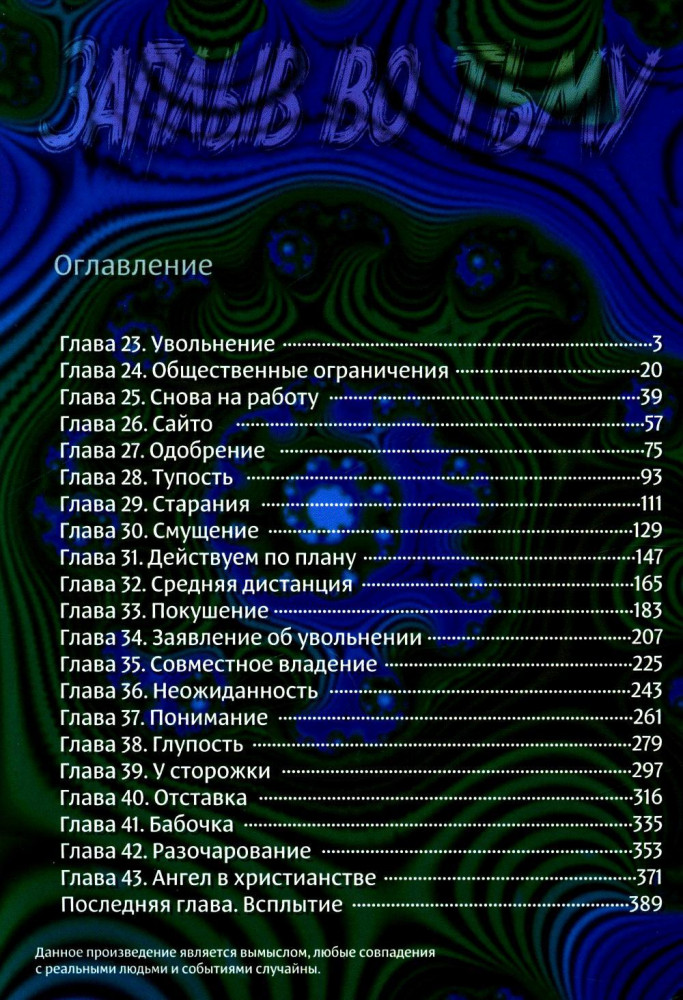 ЗАПЛЫВ ВО ТЬМУ

Оглавление

Глава 23. Увольнение 3
Глава 24. Общественные ограничения 20
Глава 25. Снова на работу 39
Глава 26. Сайто 57
Глава 27. Одобрение 75
Глава 28. Тупость 93
Глава 29. Старания 111
Глава 30. Смущение 129
Глава 31. Действуем по плану 147
Глава 32. Средняя дистанция 165
Глава 33. Покушение 183
Глава 34. Заявление об увольнении 207
Глава 35. Совместное владение 225
Глава 36. Неожиданность 243
Глава 37. Понимание 261
Глава 38. Глупость 279
Глава 39. У сторожки 297
Глава 40. Отставка 316
Глава 41. Бабочка 335
Глава 42. Разочарование 353
Глава 43. Ангел в христианстве 371
Последняя глава. Всплытие 389

Данное произведение является вымыслом, любые совпадения с реальными людьми и событиями случайны.